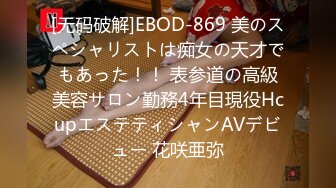 [无码破解]EBOD-869 美のスペシャリストは痴女の天才でもあった！！ 表参道の高級美容サロン勤務4年目現役Hcupエステティシャン AVデビュー 花咲亜弥